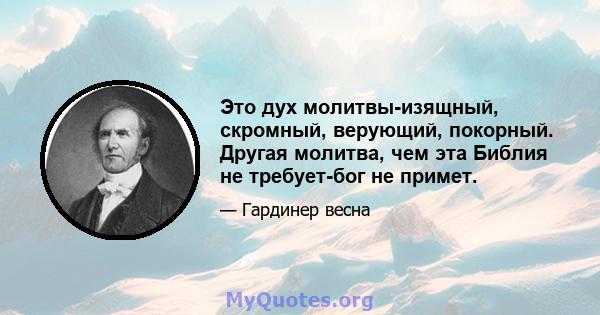 Это дух молитвы-изящный, скромный, верующий, покорный. Другая молитва, чем эта Библия не требует-бог не примет.

— Гардинер весна

MyQuotes.org